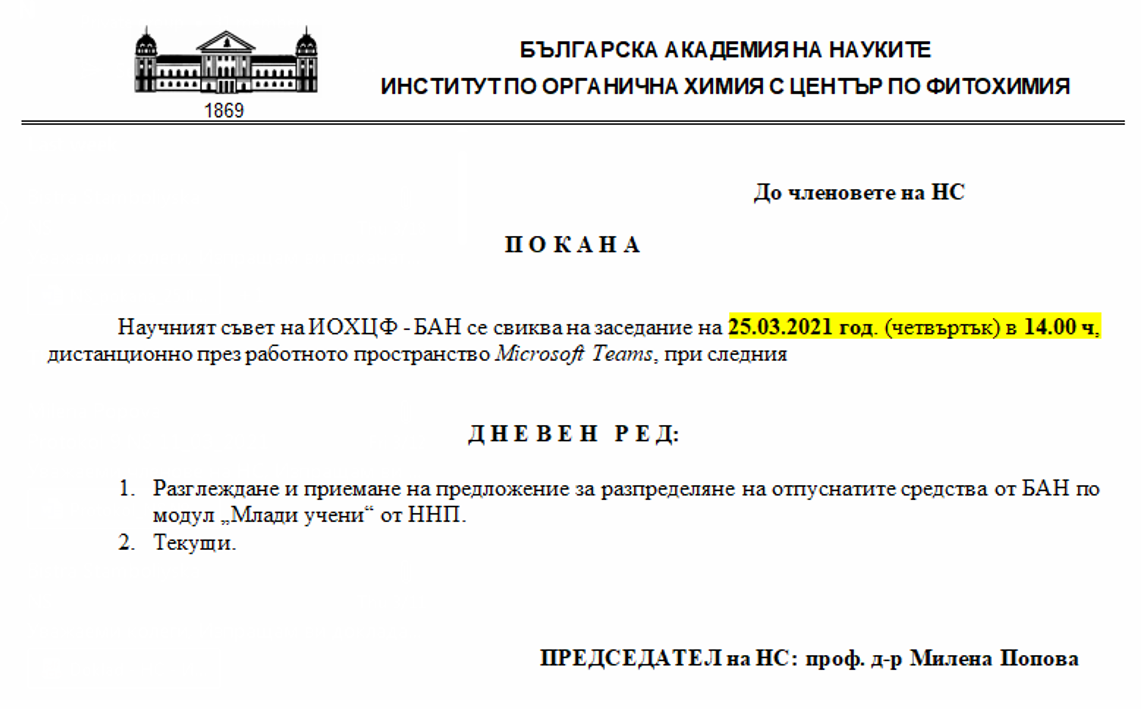 1869

БЪЛГАРСКА АКАДЕМИЯ НА НАУКИТЕ
ИНСТИТУТ ПО ОРГАНИЧНА ХИМИЯ С ЦЕНТЪР ПО ФИТОХИМИЯ

До членовете на НС

П О К А Н А

Научният съвет на ИОХЦФ - БАН се свиква на заседание на 25.03.2021 год. (четвъртък) в 14.00 ч, дистанционно през работното пространство Microsoft Teams, при следния

Д Н Е В Е Н  Р Е Д:

1. Разглеждане и приемане на предложение за разпределяне на отпуснатите средства от БАН по модул „Млади учени“ от ННП.
2. Текущи.

ПРЕДСЕДАТЕЛ на НС: проф. д-р Милена Попова